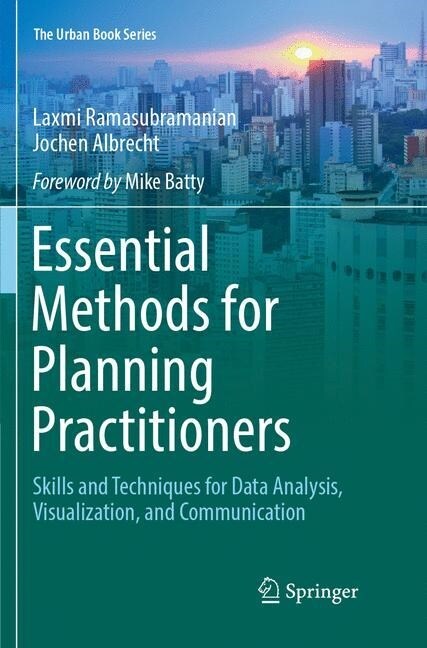 The Urban Book Series

Laxmi Ramasubramanian
Jochen Albrecht

Foreword by Mike Batty

Essential Methods for Planning Practitioners

Skills and Techniques for Data Analysis, Visualization, and Communication

Springer